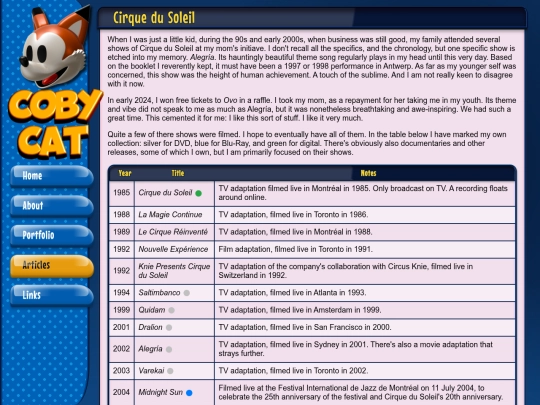 COBY CAT

Home

About

Portfolio

Articles

Links

Cirque du Soleil

When I was just a little kid, during the 90s and early 2000s, when business was still good, my family attended several shows of Cirque du Soleil at my mom's initiave. I don't recall all the specifics, and the chronology, but one specific show is etched into my memory. Alegría. Its hauntingly beautiful theme song regularly plays in my head until this very day. Based on the booklet I reverently kept, it must have been a 1997 or 1998 performance in Antwerp. As far as my younger self was concerned, this show was the height of human achievement. A touch of the sublime. And I am not really keen to disagree with it now.

In early 2024, I won free tickets to Ovo in a raffle. I took my mom, as a repayment for her taking me in my youth. Its theme and vibe did not speak to me as much as Alegría, but it was nonetheless breathtaking and awe-inspiring. We had such a great time. This cemented it for me: I like this sort of stuff. I like it very much.

Quite a few of there shows were filmed. I hope to eventually have all of them. In the table below I have marked my own collection: silver for DVD, blue for Blu-Ray, and green for digital. There's obviously also documentaries and other releases, some of which I own, but I am primarily focused on their shows.

| Year | Title | Notes |
|---|---|---|
| 1985 | Cirque du Soleil | TV adaptation filmed live in Montréal in 1985. Only broadcast on TV. A recording floats around online. |
| 1988 | La Magie Continue | TV adaptation, filmed live in Toronto in 1986. |
| 1989 | Le Cirque Réinventé | TV adaptation, filmed live in Montréal in 1988. |
| 1992 | Nouvelle Expérience | Film adaptation, filmed live in Toronto in 1991. |
| 1992 | Knie Presents Cirque du Soleil | TV adaptation of the company's collaboration with Circus Knie, filmed live in Switzerland in 1992. |
| 1994 | Saltimbanco | TV adaptation, filmed live in Atlanta in 1993. |
| 1999 | Quidam | TV adaptation, filmed live in Amsterdam in 1999. |
| 2001 | Dralion | TV adaptation, filmed live in San Francisco in 2000. |
| 2002 | Alegría | TV adaptation, filmed live in Sydney in 2001. There's also a movie adaptation that strays further. |
| 2003 | Varekai | TV adaptation, filmed live in Toronto in 2002. |
| 2004 | Midnight Sun | Filmed live at the Festival International de Jazz de Montréal on 11 July 2004, to celebrate the 25th anniversary of the festival and Cirque du Soleil's 20th anniversary. |